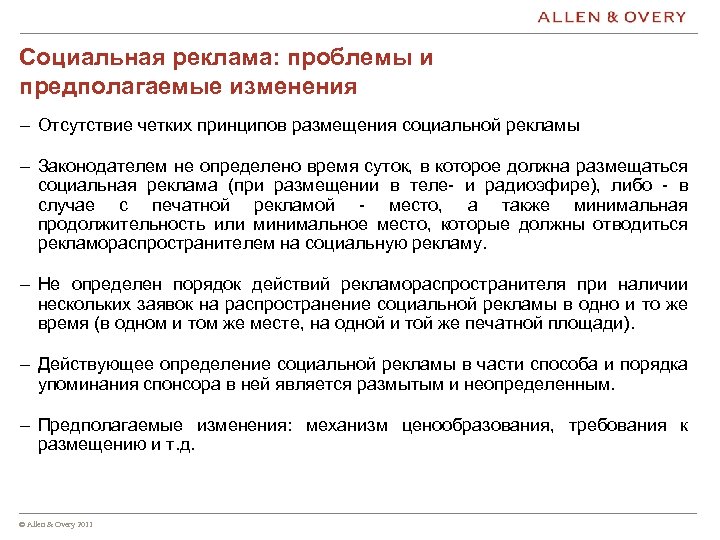 ALLEN & OVERY

Социальная реклама: проблемы и предполагаемые изменения

– Отсутствие четких принципов размещения социальной рекламы

– Законодателем не определено время суток, в которое должна размещаться социальная реклама (при размещении в теле- и радиоэфире), либо - в случае с печатной рекламой - место, а также минимальная продолжительность или минимальное место, которые должны отводиться рекламораспространителем на социальную рекламу.

– Не определен порядок действий рекламораспространителя при наличии нескольких заявок на распространение социальной рекламы в одно и то же время (в одном и том же месте, на одной и той же печатной площади).

– Действующее определение социальной рекламы в части способа и порядка упоминания спонсора в ней является размытым и неопределенным.

– Предполагаемые изменения: механизм ценообразования, требования к размещению и т.д.

© Allen & Overy 2011